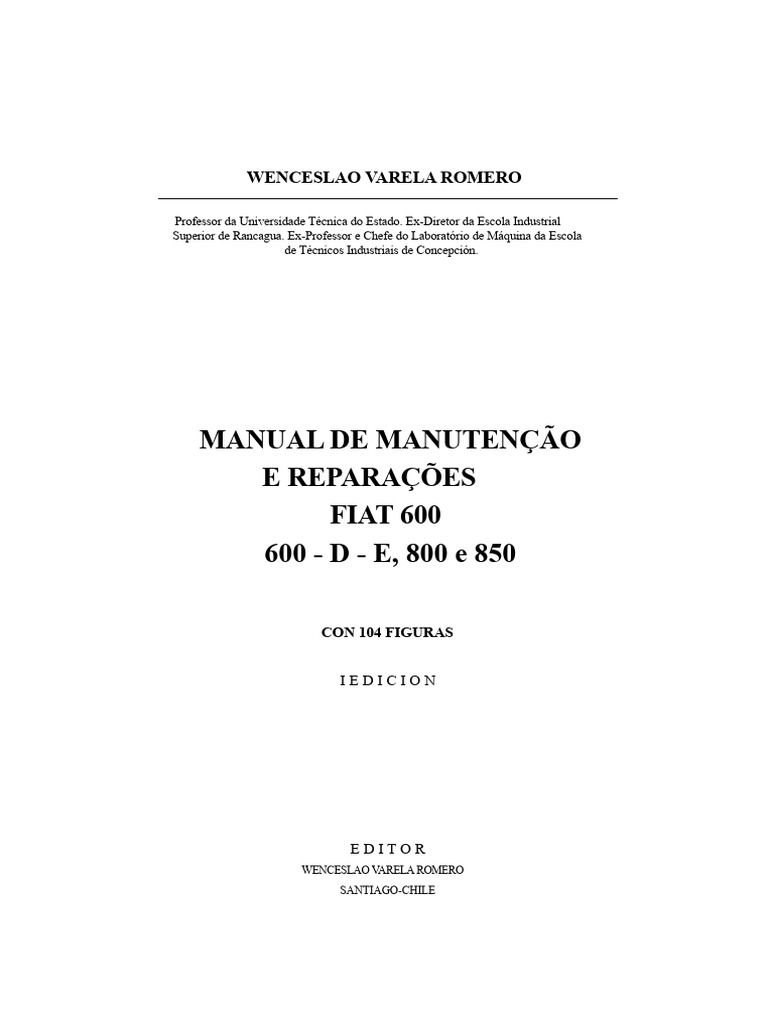 WENCESLAO VARELA ROMERO

Professor da Universidade Técnica do Estado. Ex-Diretor da Escola Industrial Superior de Rancagua. Ex-Professor e Chefe do Laboratório de Máquina da Escola de Técnicos Industriais de Concepción.

MANUAL DE MANUTENÇÃO E REPARAÇÕES
FIAT 600
600 - D - E, 800 e 850

CON 104 FIGURAS

I E D I C I O N

E D I T O R
WENCESLAO VARELA ROMERO
SANTIAGO-CHILE